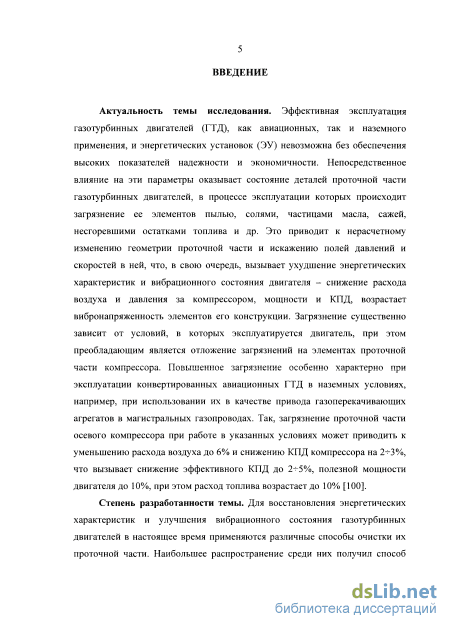 5

ВВЕДЕНИЕ

Актуальность темы исследования. Эффективная эксплуатация газотурбинных двигателей (ГТД), как авиационных, так и наземного применения, и энергетических установок (ЭУ) невозможна без обеспечения высоких показателей надежности и экономичности. Непосредственное влияние на эти параметры оказывает состояние деталей проточной части газотурбинных двигателей, в процессе эксплуатации которых происходит загрязнение ее элементов пылью, солями, частицами масла, сажей, несгоревшими остатками топлива и др. Это приводит к нерасчетному изменению геометрии проточной части и искажению полей давлений и скоростей в ней, что, в свою очередь, вызывает ухудшение энергетических характеристик и вибрационного состояния двигателя – снижение расхода воздуха и давления за компрессором, мощности и КПД, возрастает вибронапряженность элементов его конструкции. Загрязнение существенно зависит от условий, в которых эксплуатируется двигатель, при этом преобладающим является отложение загрязнений на элементах проточной части компрессора. Повышенное загрязнение особенно характерно при эксплуатации конвертированных авиационных ГТД в наземных условиях, например, при использовании их в качестве привода газоперекачивающих агрегатов в магистральных газопроводах. Так, загрязнение проточной части осевого компрессора при работе в указанных условиях может приводить к уменьшению расхода воздуха до 6% и снижению КПД компрессора на 2÷3%, что вызывает снижение эффективного КПД до 2÷5%, полезной мощности двигателя до 10%, при этом расход топлива возрастает до 10% [100].

Степень разработанности темы. Для восстановления энергетических характеристик и улучшения вибрационного состояния газотурбинных двигателей в настоящее время применяются различные способы очистки их проточной части. Наибольшее распространение среди них получил способ

dsLib.net
библиотека диссертаций